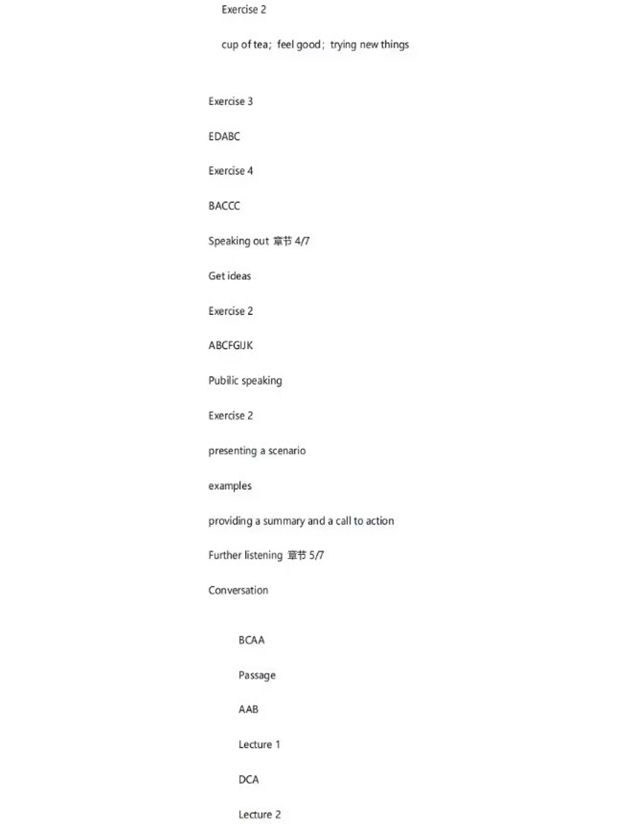 Exercise 2

cup of tea；feel good；trying new things

Exercise 3

EDABC

Exercise 4

BACCC

Speaking out 章节 4/7

Get ideas

Exercise 2

ABCFGIJK

Pubilic speaking

Exercise 2

presenting a scenario

examples

providing a summary and a call to action

Further listening 章节 5/7

Conversation

BCAA

Passage

AAB

Lecture 1

DCA

Lecture 2